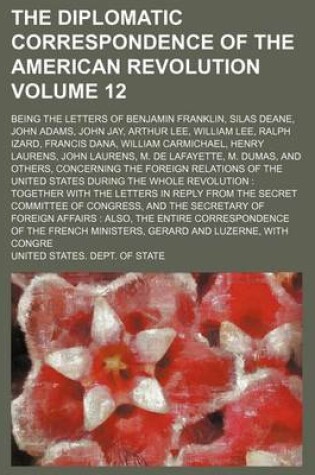 THE DIPLOMATIC CORRESPONDENCE OF THE AMERICAN REVOLUTION VOLUME 12

BEING THE LETTERS OF BENJAMIN FRANKLIN, SILAS DEANE, JOHN ADAMS, JOHN JAY, ARTHUR LEE, WILLIAM LEE, RALPH IZARD, FRANCIS DANA, WILLIAM CARMICHAEL, HENRY LAURENS, JOHN LAURENS, M. DE LAFAYETTE, M. DUMAS, AND OTHERS, CONCERNING THE FOREIGN RELATIONS OF THE UNITED STATES DURING THE WHOLE REVOLUTION : TOGETHER WITH THE LETTERS IN REPLY FROM THE SECRET COMMITTEE OF CONGRESS, AND THE SECRETARY OF FOREIGN AFFAIRS : ALSO, THE ENTIRE CORRESPONDENCE OF THE FRENCH MINISTERS, GERARD AND LUZERNE, WITH CONGRE

UNITED STATES. DEPT. OF STATE